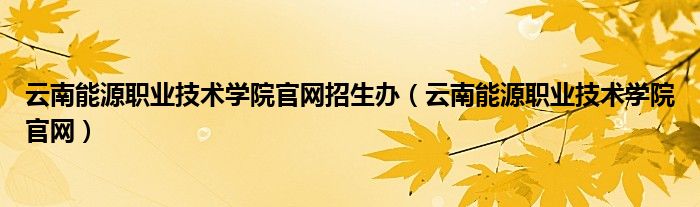 云南能源职业技术学院官网招生办（云南能源职业技术学院官网）